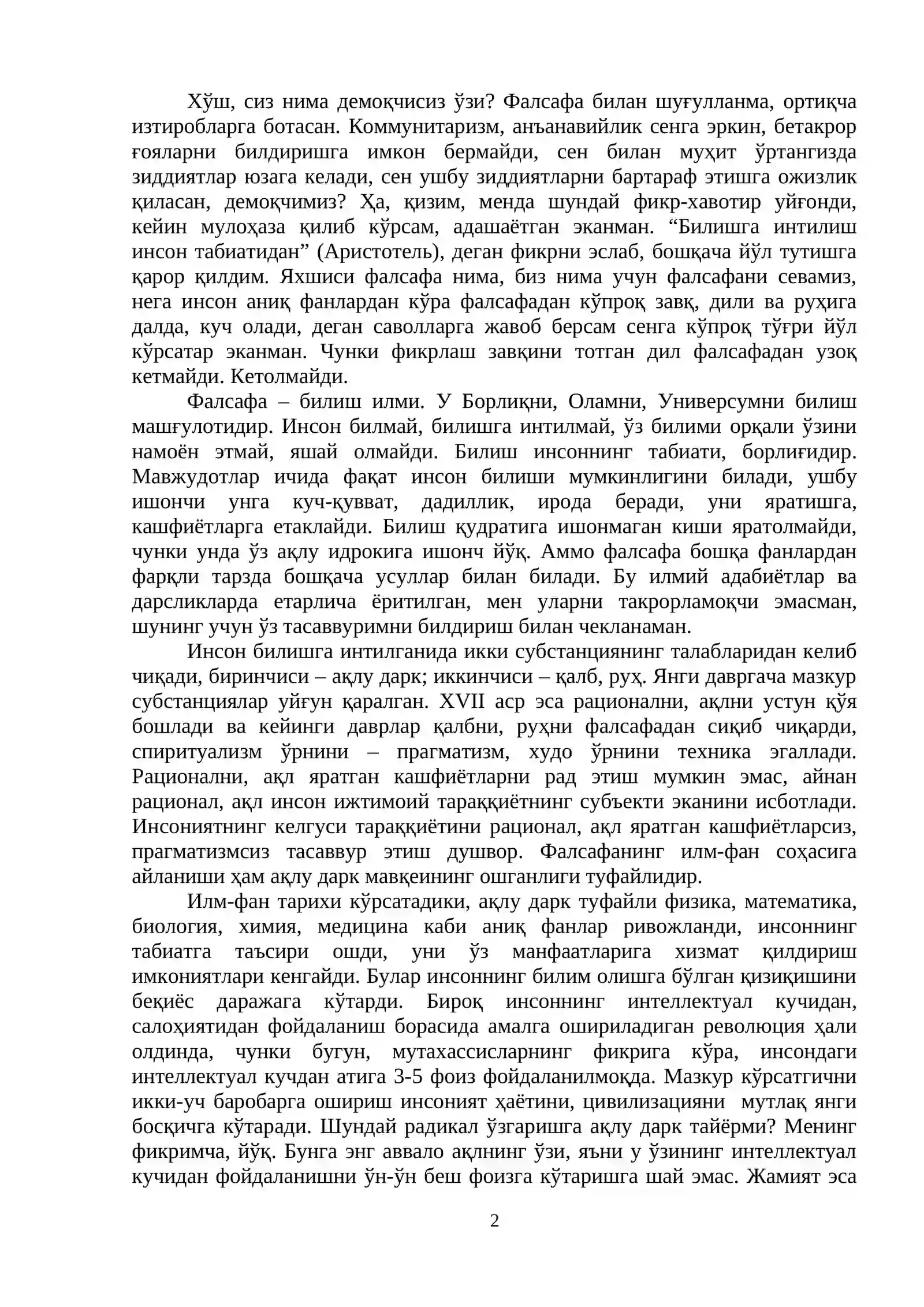 Хўш, сиз нима демоқчисиз ўзи? Фалсафа билан шуғулланма, ортиқча изтиробларга ботасан. Коммунитаризм, анъанавийлик сенга эркин, бетакрор ғояларни билдиришга имкон бермайди, сен билан муҳит ўртангизда зиддиятлар юзага келади, сен ушбу зиддиятларни бартараф этишга ожизлик қиласан, демоқчимиз? Ҳа, қизим, менда шундай фикр-хавотир уйғонди, кейин мулоҳаза қилиб кўрсам, адашаётган эканман. “Билишга интилиш инсон табиатидан” (Аристотель), деган фикрни эслаб, бошқача йўл тутишга қарор қилдим. Яхшиси фалсафа нима, биз нима учун фалсафани севамиз, нега инсон аниқ фанлардан кўра фалсафадан кўпроқ завқ, дили ва руҳига далда, куч олади, деган саволларга жавоб берсам сенга кўпроқ тўғри йўл кўрсатар эканман. Чунки фикрлаш завқини тотган дил фалсафадан узоқ кетмайди. Кетолмайди.

Фалсафа – билиш илми. У Борлиқни, Оламни, Универсумни билиш машғулотидир. Инсон билмай, билишга интилмай, ўз билими орқали ўзини намоён этмай, яшай олмайди. Билиш инсоннинг табиати, борлиғидир. Мавжудотлар ичида фақат инсон билиши мумкинлигини билади, ушбу ишончи унга куч-қувват, дадиллик, ирода беради, уни яратишга, кашфиётларга етаклайди. Билиш қудратига ишонмаган киши яратолмайди, чунки унда ўз ақлу идрокига ишонч йўқ. Аммо фалсафа бошқа фанлардан фарқли тарзда бошқача усуллар билан билади. Бу илмий адабиётлар ва дарсликларда етарлича ёритилган, мен уларни такрорламоқчи эмасман, шунинг учун ўз тасаввуримни билдириш билан чекланаман.

Инсон билишга интилганида икки субстанциянинг талабларидан келиб чиқади, биринчиси – ақлу дарк; иккинчиси – қалб, руҳ. Янги давргача мазкур субстанциялар уйғун қаралган. XVII аср эса рационални, ақлни устун қўя бошлади ва кейинги даврлар қалбни, руҳни фалсафадан сиқиб чиқарди, спиритуализм ўрнини – прагматизм, худо ўрнини техника эгаллади. Рационални, ақл яратган кашфиётларни рад этиш мумкин эмас, айнан рационал, ақл инсон ижтимоий тараққиётнинг субъекти эканини исботлади. Инсониятнинг келгуси тараққиётини рационал, ақл яратган кашфиётларсиз, прагматизмсиз тасаввур этиш душвор. Фалсафанинг илм-фан соҳасига айланиши ҳам ақлу дарк мавқеининг ошганлиги туфайлидир.

Илм-фан тарихи кўрсатадики, ақлу дарк туфайли физика, математика, биология, химия, медицина каби аниқ фанлар ривожланди, инсоннинг табиатга таъсири ошди, уни ўз манфаатларига хизмат қилдириш имкониятлари кенгайди. Булар инсоннинг билим олишга бўлган қизиқишини беқиёс даражага кўтарди. Бироқ инсоннинг интеллектуал кучидан, салоҳиятидан фойдаланиш борасида амалга ошириладиган революция ҳали олдинда, чунки бугун, мутахассисларнинг фикрига кўра, инсондаги интеллектуал кучдан атига 3-5 фоиз фойдаланилмоқда. Мазкур кўрсатгични икки-уч баробарга ошириш инсоният ҳаётини, цивилизацияни мутлақ янги босқичга кўтаради. Шундай радикал ўзгаришга ақлу дарк тайёрми? Менинг фикримча, йўқ. Бунга энг аввало ақлнинг ўзи, яъни у ўзининг интеллектуал кучидан фойдаланишни ўн-ўн беш фоизга кўтаришга шай эмас. Жамият эса

2